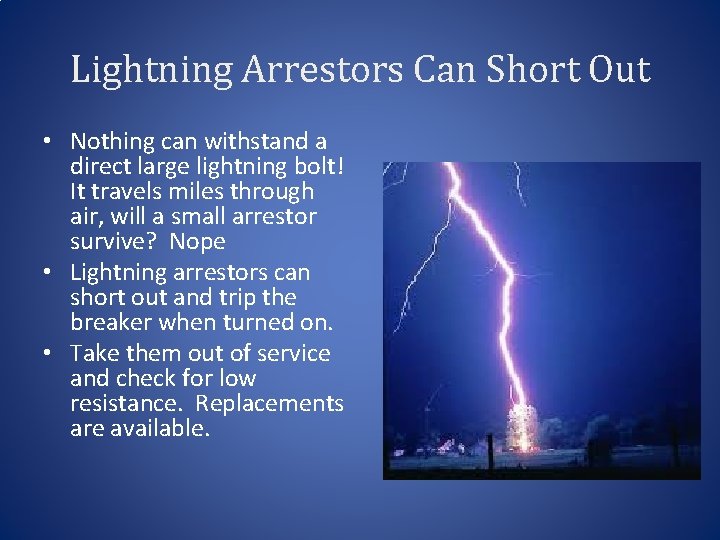 Lightning Arrestors Can Short Out

• Nothing can withstand a direct large lightning bolt! It travels miles through air, will a small arrestor survive?  Nope

• Lightning arrestors can short out and trip the breaker when turned on.

• Take them out of service and check for low resistance.  Replacements are available.